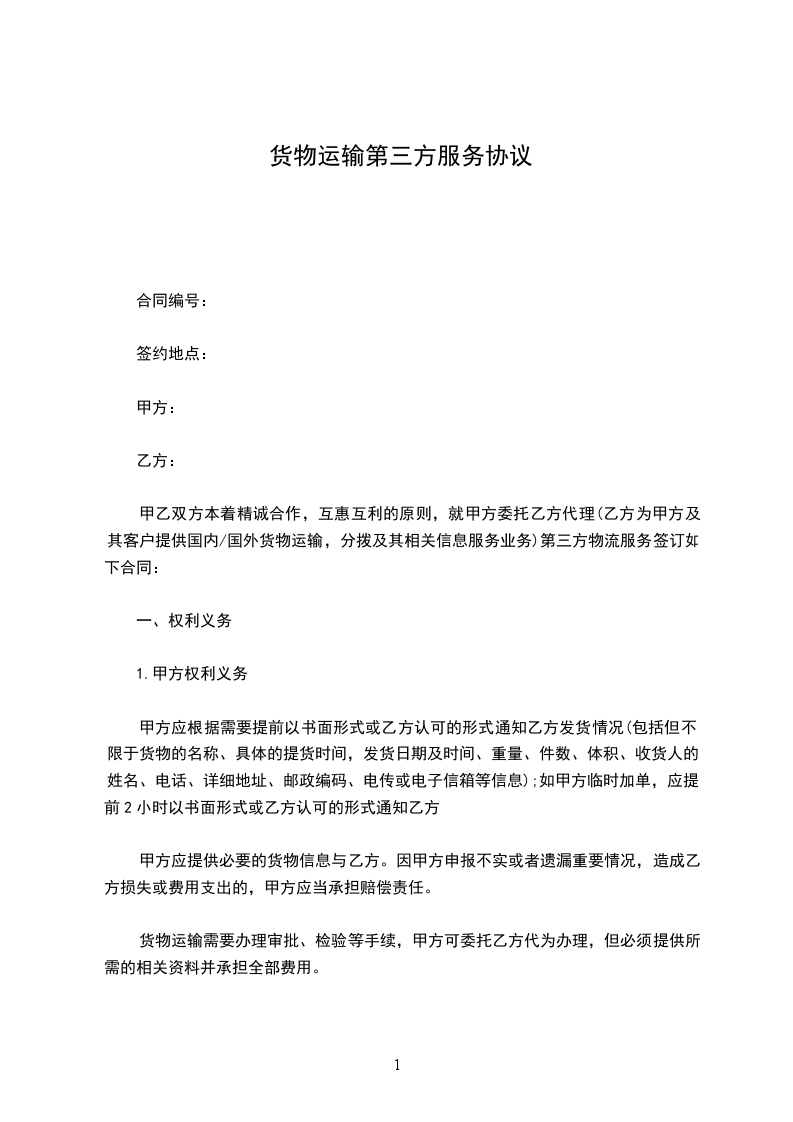 货物运输第三方服务协议

合同编号：

签约地点：

甲方：

乙方：

甲乙双方本着精诚合作，互惠互利的原则，就甲方委托乙方代理(乙方为甲方及其客户提供国内/国外货物运输，分拨及其相关信息服务业务)第三方物流服务签订如下合同：

一、权利义务

1.甲方权利义务

甲方应根据需要提前以书面形式或乙方认可的形式通知乙方发货情况(包括但不限于货物的名称、具体的提货时间，发货日期及时间、重量、件数、体积、收货人的姓名、电话、详细地址、邮政编码、电传或电子信箱等信息);如甲方临时加单，应提前2小时以书面形式或乙方认可的形式通知乙方

甲方应提供必要的货物信息与乙方。因甲方申报不实或者遗漏重要情况，造成乙方损失或费用支出的，甲方应当承担赔偿责任。

货物运输需要办理审批、检验等手续，甲方可委托乙方代为办理，但必须提供所需的相关资料并承担全部费用。

1